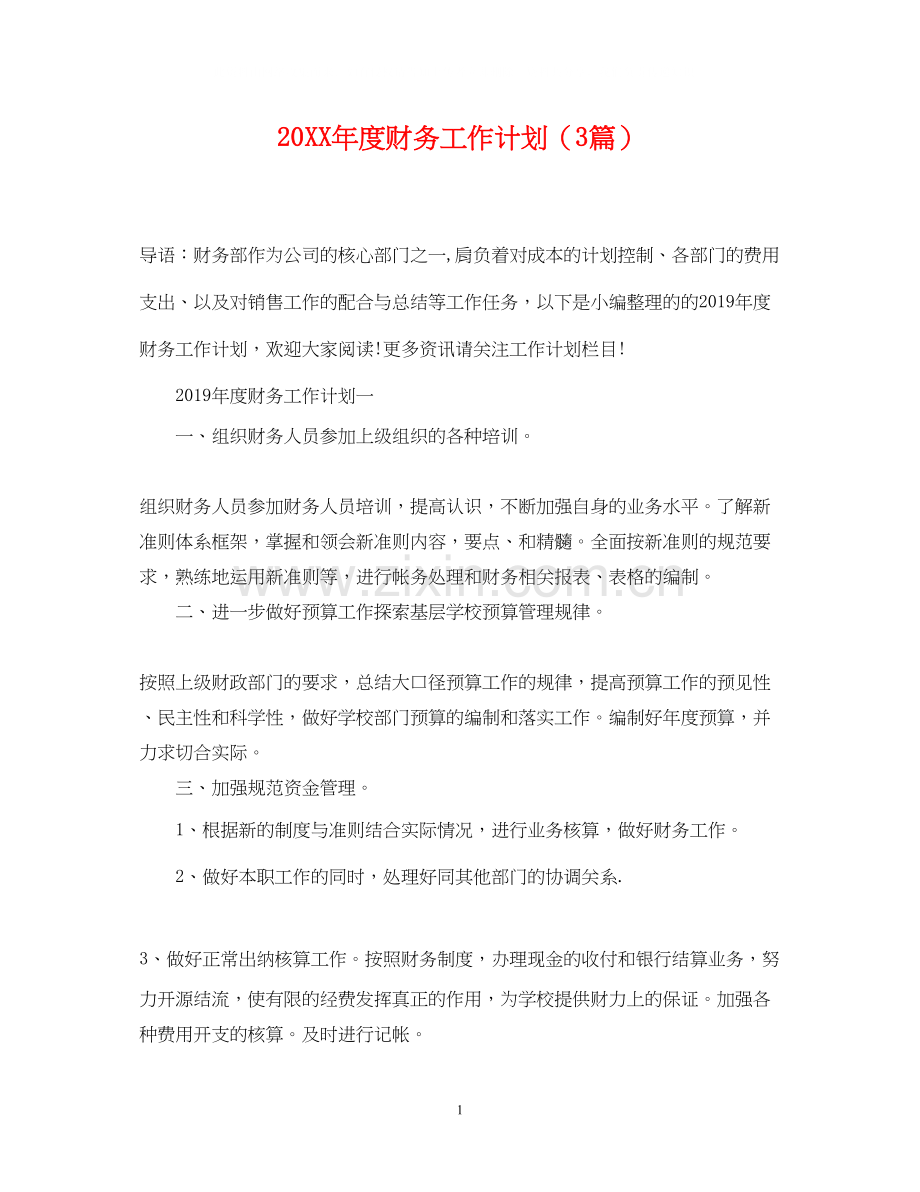 20XX年度财务工作计划（3篇）

导语：财务部作为公司的核心部门之一,肩负着对成本的计划控制、各部门的费用支出、以及对销售工作的配合与总结等工作任务，以下是小编整理的的2019年度财务工作计划，欢迎大家阅读!更多资讯请关注工作计划栏目!

2019年度财务工作计划一

一、组织财务人员参加上级组织的各种培训。

组织财务人员参加财务人员培训，提高认识，不断加强自身的业务水平。了解新准则体系框架，掌握和领会新准则内容，要点、和精髓。全面按新准则的规范要求，熟练地运用新准则等，进行帐务处理和财务相关报表、表格的编制。

二、进一步做好预算工作探索基层学校预算管理规律。

按照上级财政部门的要求，总结大口径预算工作的规律，提高预算工作的预见性、民主性和科学性，做好学校部门预算的编制和落实工作。编制好年度预算，并力求切合实际。

三、加强规范资金管理。

1、根据新的制度与准则结合实际情况，进行业务核算，做好财务工作。

2、做好本职工作的同时，处理好同其他部门的协调关系.

3、做好正常出纳核算工作。按照财务制度，办理现金的收付和银行结算业务，努力开源结流，使有限的经费发挥真正的作用，为学校提供财力上的保证。加强各种费用开支的核算。及时进行记帐。

1

www.zixin.com.cn